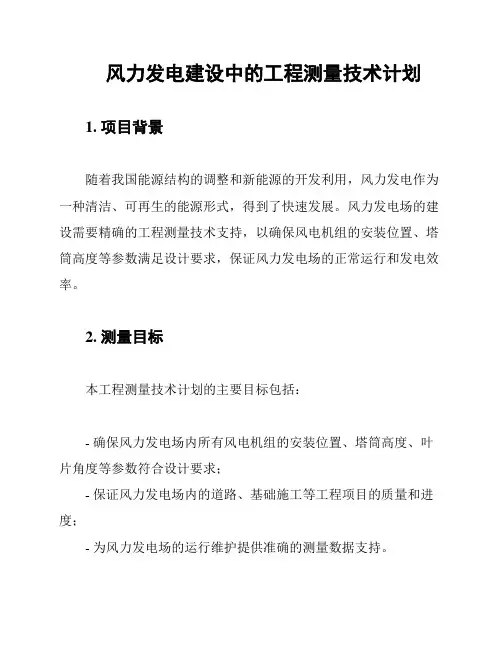 风力发电建设中的工程测量技术计划

1. 项目背景

随着我国能源结构的调整和新能源的开发利用，风力发电作为一种清洁、可再生的能源形式，得到了快速发展。风力发电场的建设需要精确的工程测量技术支持，以确保风电机组的安装位置、塔筒高度等参数满足设计要求，保证风力发电场的正常运行和发电效率。

2. 测量目标

本工程测量技术计划的主要目标包括：

- 确保风力发电场内所有风电机组的安装位置、塔筒高度、叶片角度等参数符合设计要求；

- 保证风力发电场内的道路、基础施工等工程项目的质量和进度；

- 为风力发电场的运行维护提供准确的测量数据支持。